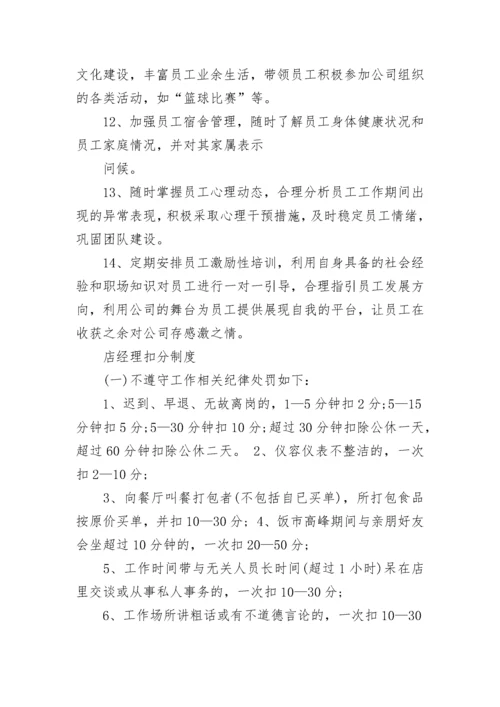 文化建设，丰富员工业余生活，带领员工积极参加公司组织的各类活动，如“篮球比赛”等。

12、加强员工宿舍管理，随时了解员工身体健康状况和员工家庭情况，并对其家属表示

问候。

13、随时掌握员工心理动态，合理分析员工工作期间出现的异常表现，积极采取心理干预措施，及时稳定员工情绪，巩固团队建设。

14、定期安排员工激励性培训，利用自身具备的社会经验和职场知识对员工进行一对一引导，合理指引员工发展方向，利用公司的舞台为员工提供展现自我的平台，让员工在收获之余对公司存感激之情。

店经理扣分制度

(一)不遵守工作相关纪律处罚如下：

1、迟到、早退、无故离岗的，1—5分钟扣2分;5—15分钟扣5分;5—30分钟扣10分;超过30分钟扣除公休一天，超过60分钟扣除公休二天。 2、仪容仪表不整洁的，一次扣2—10分;

3、向餐厅叫餐打包者(不包括自已买单)，所打包食品按原价买单，并扣10—30分; 4、饭市高峰期间与亲朋好友会坐超过10分钟的，一次扣20—50分;

5、工作时间带与无关人员长时间(超过1小时)呆在店里交谈或从事私人事务的，一次扣10—30分;

6、工作场所讲粗话或有不道德言论的，一次扣10—30